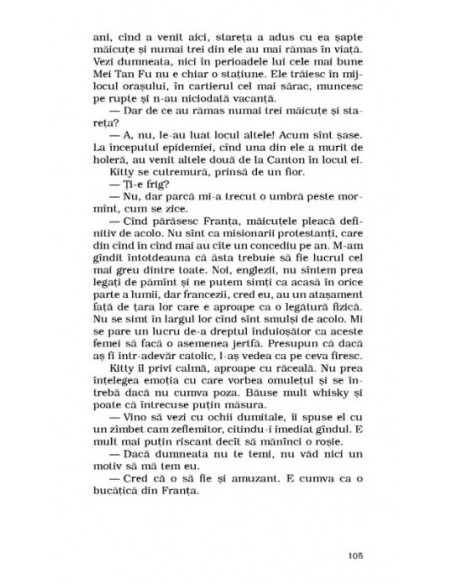 ani, cînd a venit aici, stareța a adus cu ea șapte măicuțe și numai trei din ele au mai rămas în viață. Vezi dumneata, nici în perioadele lui cele mai bune Mei Tan Fu nu e chiar o stațiune. Ele trăiesc în mijlocul orașului, în cartierul cel mai sărac, muncesc pe rupte și n-au niciodată vacanță.

— Dar de ce au rămas numai trei măicuțe și stareța?

— A, nu, le-au luat locul altele! Acum sînt șase. La începutul epidemiei, cînd una din ele a murit de holeră, au venit altele două de la Canton în locul ei.

Kitty se cutremură, prinsă de un fior.

— Ți-e frig?

— Nu, dar parcă mi-a trecut o umbră peste mormînt, cum se zice.

— Cînd părăsesc Franța, măicuțele pleacă definitiv de acolo. Nu sînt ca misionarii protestanți, care din cînd în cînd mai au cîte un concediu pe an. M-am gîndit întotdeauna că ăsta trebuie să fie lucrul cel mai greu dintre toate. Noi, englezii, nu sîntem prea legați de pămînt și ne putem simți ca acasă în orice parte a lumii, dar francezii, cred eu, au un atașament față de țara lor care e aproape ca o legătură fizică. Nu se simt în largul lor cînd sînt smulși de acolo. Mi se pare un lucru de-a dreptul înduioșător ca aceste femei să facă o asemenea jertfă. Presupun că dacă aș fi într-adevăr catolic, l-aș vedea ca pe ceva firesc.

Kitty îl privi calmă, aproape cu răceală. Nu prea înțelegea emoția cu care vorbea omulețul și se întrebă dacă nu cumva poza. Băuse mult whisky și poate că întrecuse puțin măsura.

— Vino să vezi cu ochii dumitale, îi spuse el cu un zîmbet cam zeflemitor, citindu-i imediat gîndul. E mult mai puțin riscant decît să mănînci o roșie.

— Dacă dumneata nu te temi, nu văd nici un motiv să mă tem eu.

— Cred că o să fie și amuzant. E cumva ca o bucățică din Franța.

105